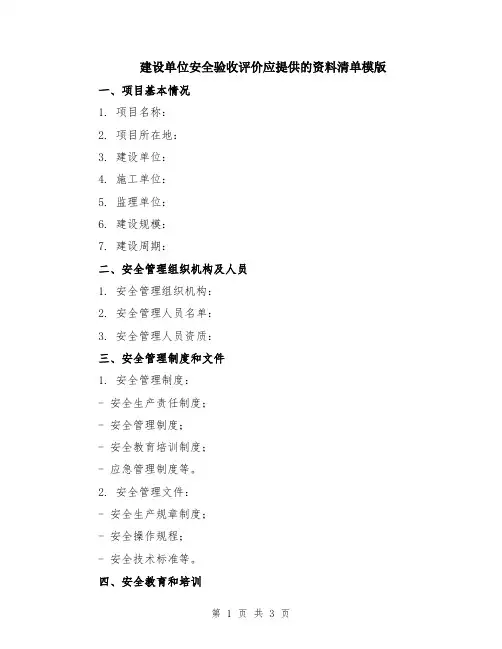 建设单位安全验收评价应提供的资料清单模版

一、项目基本情况

1. 项目名称：

2. 项目所在地：

3. 建设单位：

4. 施工单位：

5. 监理单位：

6. 建设规模：

7. 建设周期：

二、安全管理组织机构及人员

1. 安全管理组织机构：

2. 安全管理人员名单：

3. 安全管理人员资质：

三、安全管理制度和文件

1. 安全管理制度：

- 安全生产责任制度；

- 安全管理制度；

- 安全教育培训制度；

- 应急管理制度等。

2. 安全管理文件：

- 安全生产规章制度；

- 安全操作规程；

- 安全技术标准等。

四、安全教育和培训

第 1 页 共 3 页